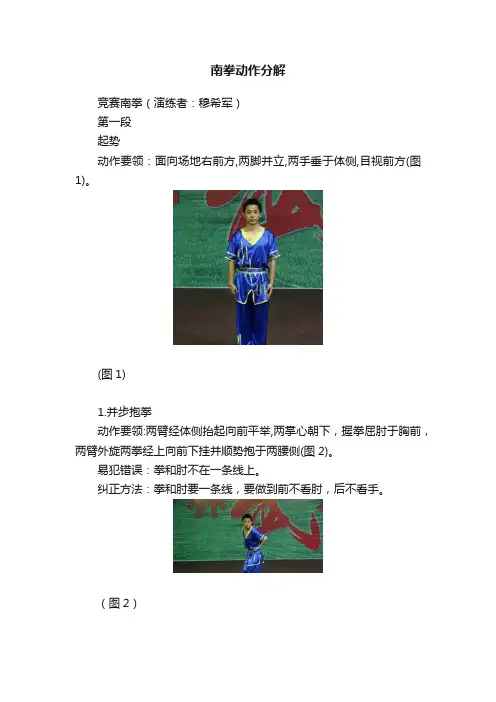 南拳动作分解

竞赛南拳（演练者：穆希军）

第一段

起势

动作要领：面向场地右前方,两脚并立,两手垂于体侧,目视前方(图1)。

(图 1)

1.并步抱拳

动作要领:两臂经体侧抬起向前平举,两掌心朝下，握拳屈肘于胸前，两臂外旋两拳经上向前下挂并顺势抱于两腰侧(图 2)。

易犯错误：拳和肘不在一条线上。

纠正方法：拳和肘要一条线，要做到前不看肘，后不看手。

（图 2）